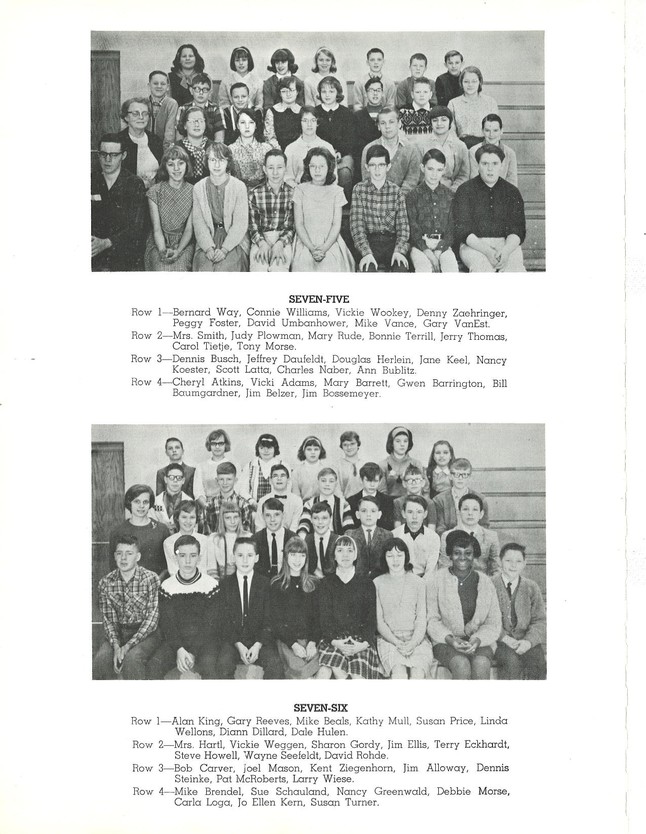 SEVEN-FIVE

Row 1—Bernard Way, Connie Williams, Vickie Wookey, Denny Zaehringer, Peggy Foster, David Umbanhower, Mike Vance, Gary VanEst.

Row 2—Mrs. Smith, Judy Plowman, Mary Rude, Bonnie Terrill, Jerry Thomas, Carol Tietje, Tony Morse.

Row 3—Dennis Busch, Jeffrey Daufeldt, Douglas Herlein, Jane Keel, Nancy Koester, Scott Latta, Charles Naber, Ann Bublitz.

Row 4—Cheryl Atkins, Vicki Adams, Mary Barrett, Gwen Barrington, Bill Baumgardner, Jim Belzer, Jim Bossemeyer.

SEVEN-SIX

Row 1—Alan King, Gary Reeves, Mike Beals, Kathy Mull, Susan Price, Linda Wellons, Diann Dillard, Dale Hulen.

Row 2—Mrs. Hartl, Vickie Weggen, Sharon Gordy, Jim Ellis, Terry Eckhardt, Steve Howell, Wayne Seefeldt, David Rohde.

Row 3—Bob Carver, joel Mason, Kent Ziegenhorn, Jim Alloway, Dennis Steinke, Pat McRoberts, Larry Wiese.

Row 4—Mike Brendel, Sue Schauland, Nancy Greenwald, Debbie Morse, Carla Loga, Jo Ellen Kern, Susan Turner.